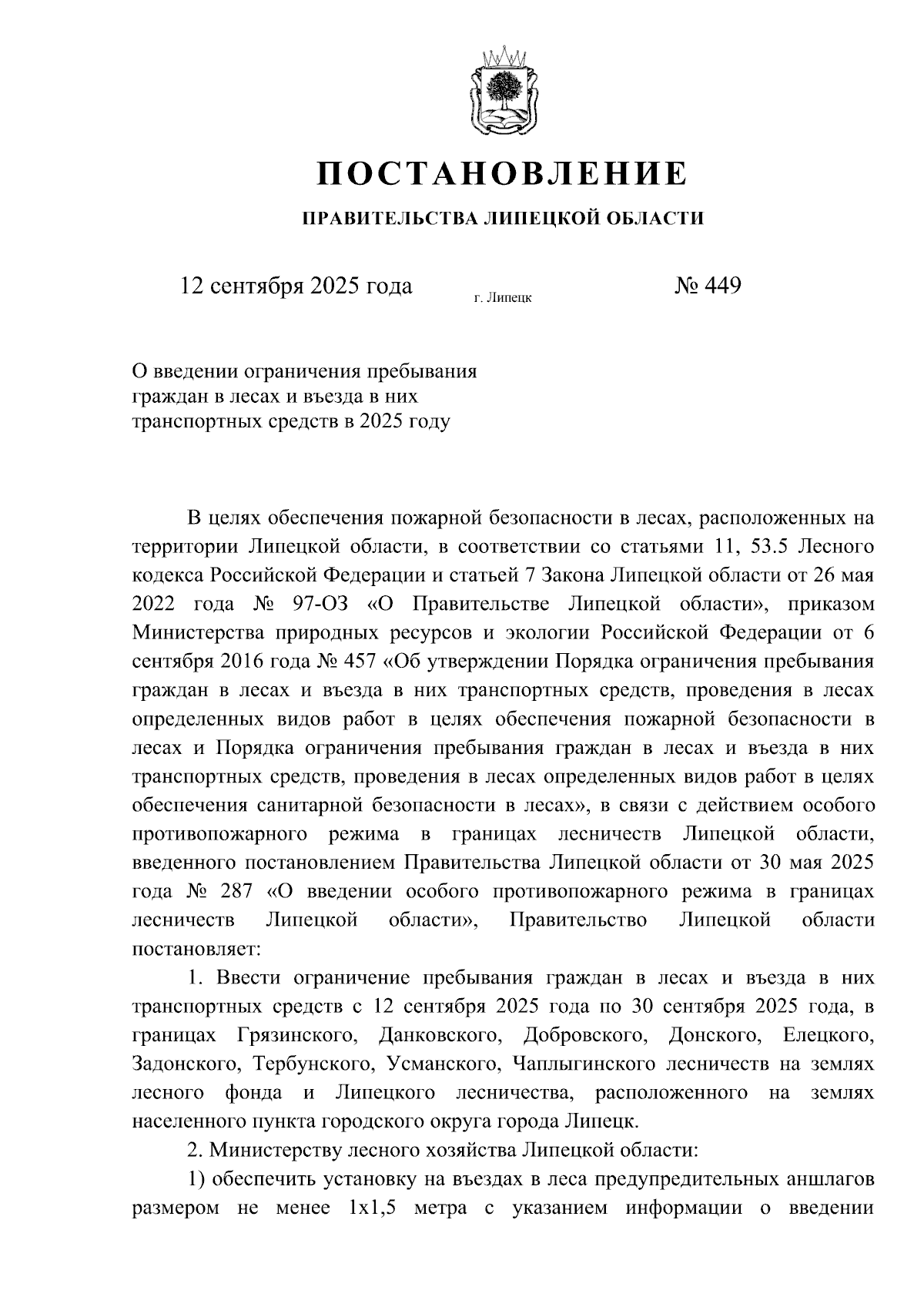 ПОСТАНОВЛЕНИЕ

ПРАВИТЕЛЬСТВА ЛИПЕЦКОЙ ОБЛАСТИ

12 сентября 2025 года    г. Липецк    № 449

О введении ограничения пребывания граждан в лесах и въезда в них транспортных средств в 2025 году

В целях обеспечения пожарной безопасности в лесах, расположенных на территории Липецкой области, в соответствии со статьями 11, 53.5 Лесного кодекса Российской Федерации и статьей 7 Закона Липецкой области от 26 мая 2022 года № 97-ОЗ «О Правительстве Липецкой области», приказом Министерства природных ресурсов и экологии Российской Федерации от 6 сентября 2016 года № 457 «Об утверждении Порядка ограничения пребывания граждан в лесах и въезда в них транспортных средств, проведения в лесах определенных видов работ в целях обеспечения пожарной безопасности в лесах и Порядка ограничения пребывания граждан в лесах и въезда в них транспортных средств, проведения в лесах определенных видов работ в целях обеспечения санитарной безопасности в лесах», в связи с действием особого противопожарного режима в границах лесничеств Липецкой области, введенного постановлением Правительства Липецкой области от 30 мая 2025 года № 287 «О введении особого противопожарного режима в границах лесничеств Липецкой области», Правительство Липецкой области постановляет:

1. Ввести ограничение пребывания граждан в лесах и въезда в них транспортных средств с 12 сентября 2025 года по 30 сентября 2025 года, в границах Грязинского, Данковского, Добровского, Донского, Елецкого, Задонского, Тербунского, Усманского, Чаплыгинского лесничеств на землях лесного фонда и Липецкого лесничества, расположенного на землях населенного пункта городского округа города Липецк.

2. Министерству лесного хозяйства Липецкой области:

1) обеспечить установку на въездах в леса предупредительных аншлагов размером не менее 1х1,5 метра с указанием информации о введении